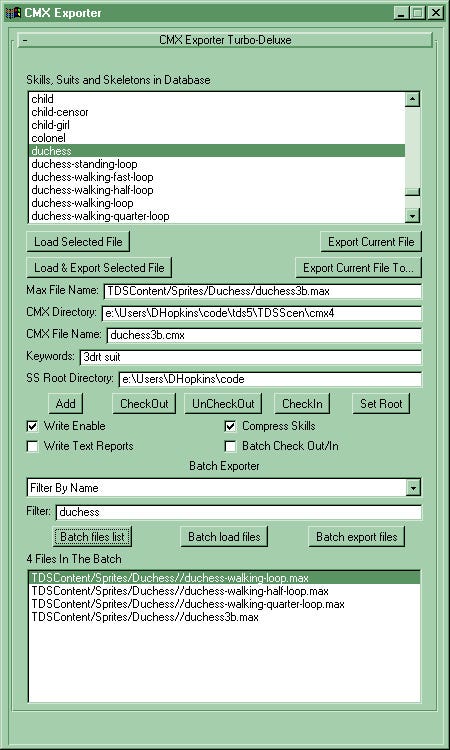 CMX Exporter

- CMX Exporter Turbo-Deluxe

Skills, Suits and Skeletons in Database

child
child-censor
child-girl
colonel
duchess
duchess-standing-loop
duchess-walking-fast-loop
duchess-walking-half-loop
duchess-walking-loop
duchess-walking-quarter-loop

Load Selected File
Export Current File
Load & Export Selected File
Export Current File To...

Max File Name: TDSContent/Sprites/Duchess/duchess3b.max
CMX Directory: e:\Users\DHopkins\code\tds5\TDSScen\cmx4
CMX File Name: duchess3b.cmx
Keywords: 3drt suit
SS Root Directory: e:\Users\DHopkins\code

Add
CheckOut
UnCheckOut
CheckIn
Set Root

Write Enable
Compress Skills
Write Text Reports
Batch Check Out/In

Batch Exporter

Filter By Name

Filter: duchess

Batch files list
Batch load files
Batch export files

4 Files In The Batch

TDSContent/Sprites/Duchess//duchess-walking-loop.max
TDSContent/Sprites/Duchess//duchess-walking-half-loop.max
TDSContent/Sprites/Duchess//duchess-walking-quarter-loop.max
TDSContent/Sprites/Duchess//duchess3b.max